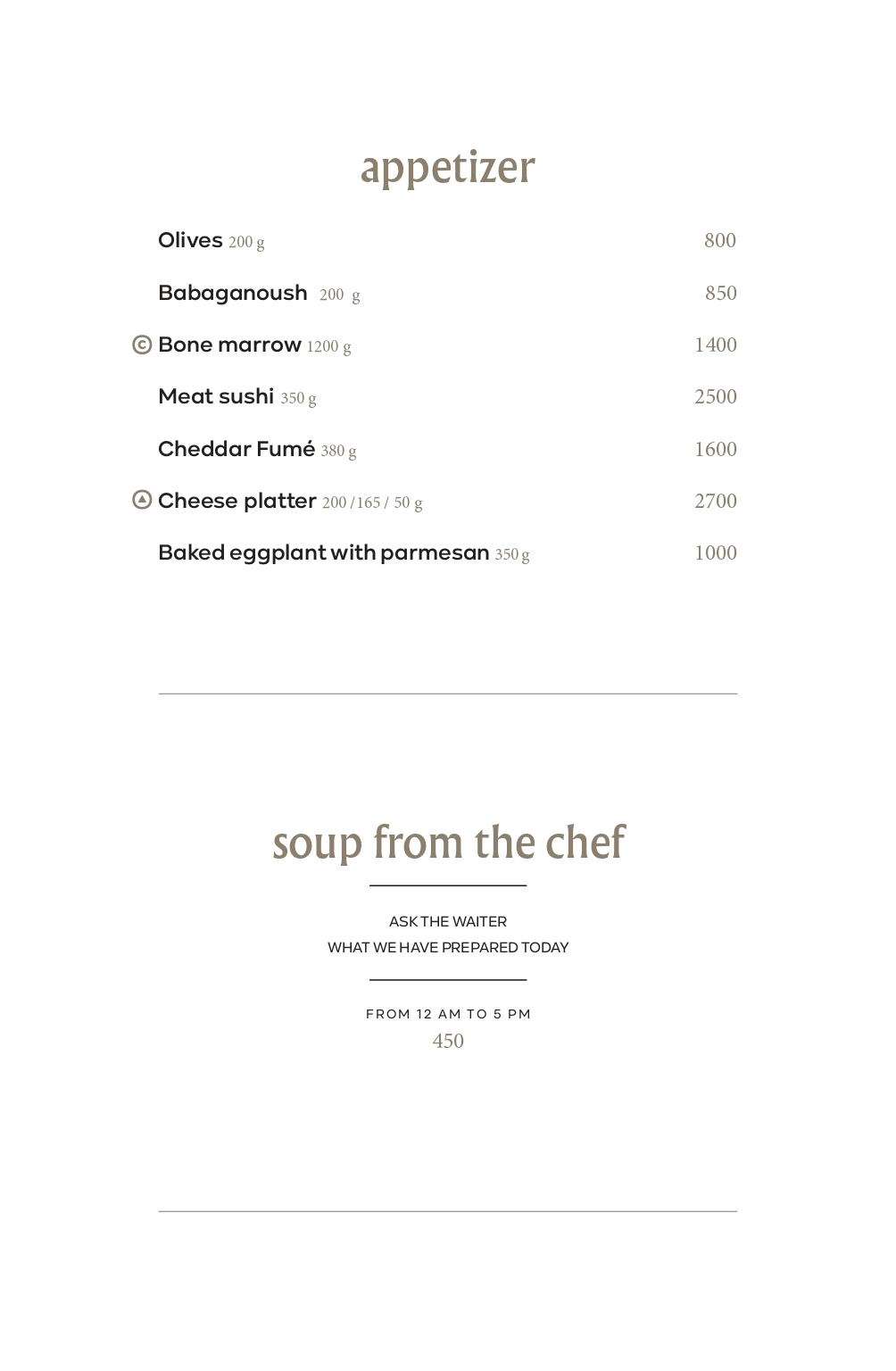 appetizer

Olives 200 g 800

Babaganoush 200 g 850

Bone marrow 1200 g 1400

Meat sushi 350 g 2500

Cheddar Fumé 380 g 1600

Cheese platter 200 / 165 / 50 g 2700

Baked eggplant with parmesan 350 g 1000

soup from the chef

ASK THE WAITER
WHAT WE HAVE PREPARED TODAY

FROM 12 AM TO 5 PM
450